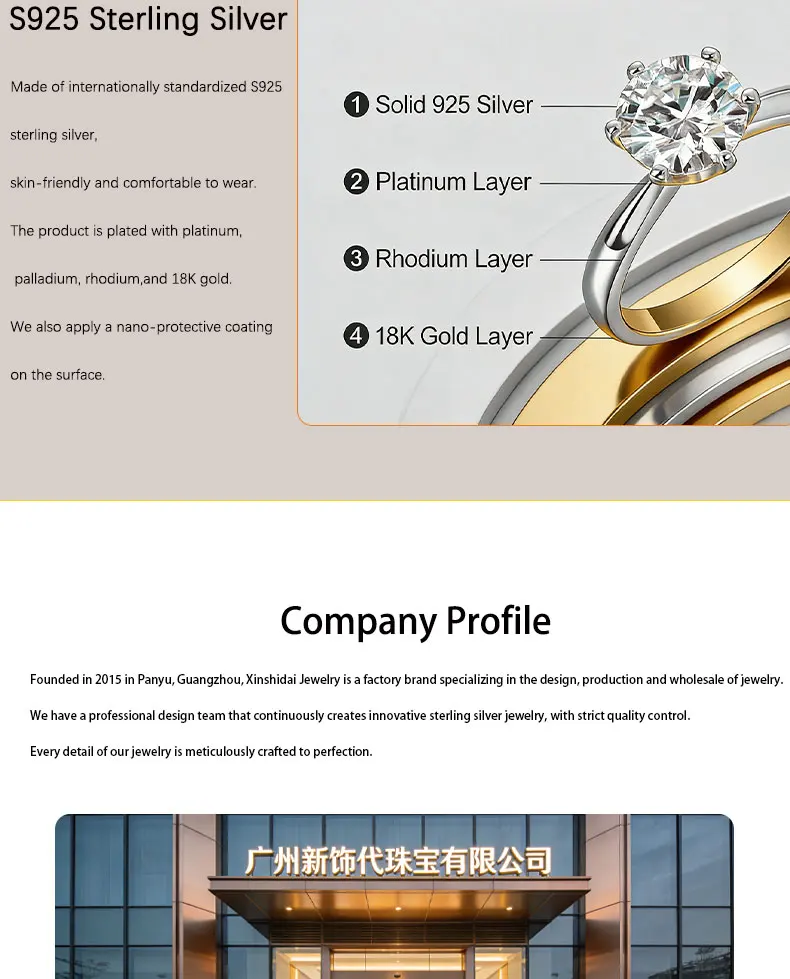 S925 Sterling Silver

Made of internationally standardized S925

sterling silver,

skin-friendly and comfortable to wear.

The product is plated with platinum,

palladium, rhodium,and 18K gold.

We also apply a nano-protective coating

on the surface.

1 Solid 925 Silver

2 Platinum Layer

3 Rhodium Layer

4 18K Gold Layer

Company Profile

Founded in 2015 in Panyu, Guangzhou, Xinshidai Jewelry is a factory brand specializing in the design, production and wholesale of jewelry.

We have a professional design team that continuously creates innovative sterling silver jewelry, with strict quality control.

Every detail of our jewelry is meticulously crafted to perfection.

广州新饰代珠宝有限公司